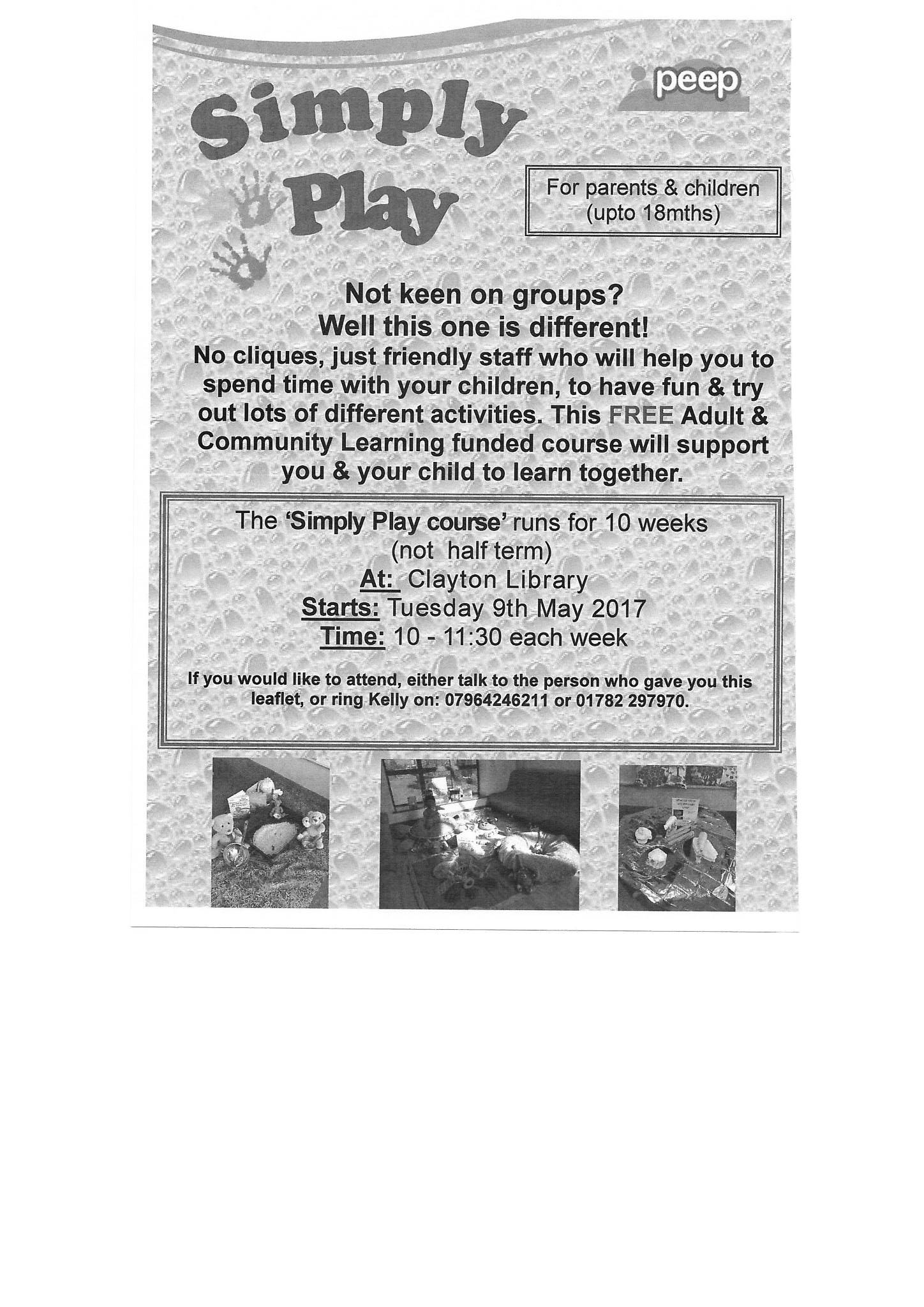 peep

Simply Play

For parents & children (upto 18mths)

Not keen on groups?
Well this one is different!
No cliques, just friendly staff who will help you to spend time with your children, to have fun & try out lots of different activities. This FREE Adult & Community Learning funded course will support you & your child to learn together.

The 'Simply Play course' runs for 10 weeks (not half term)
At: Clayton Library
Starts: Tuesday 9th May 2017
Time: 10 - 11:30 each week

If you would like to attend, either talk to the person who gave you this leaflet, or ring Kelly on: 07964246211 or 01782 297970.